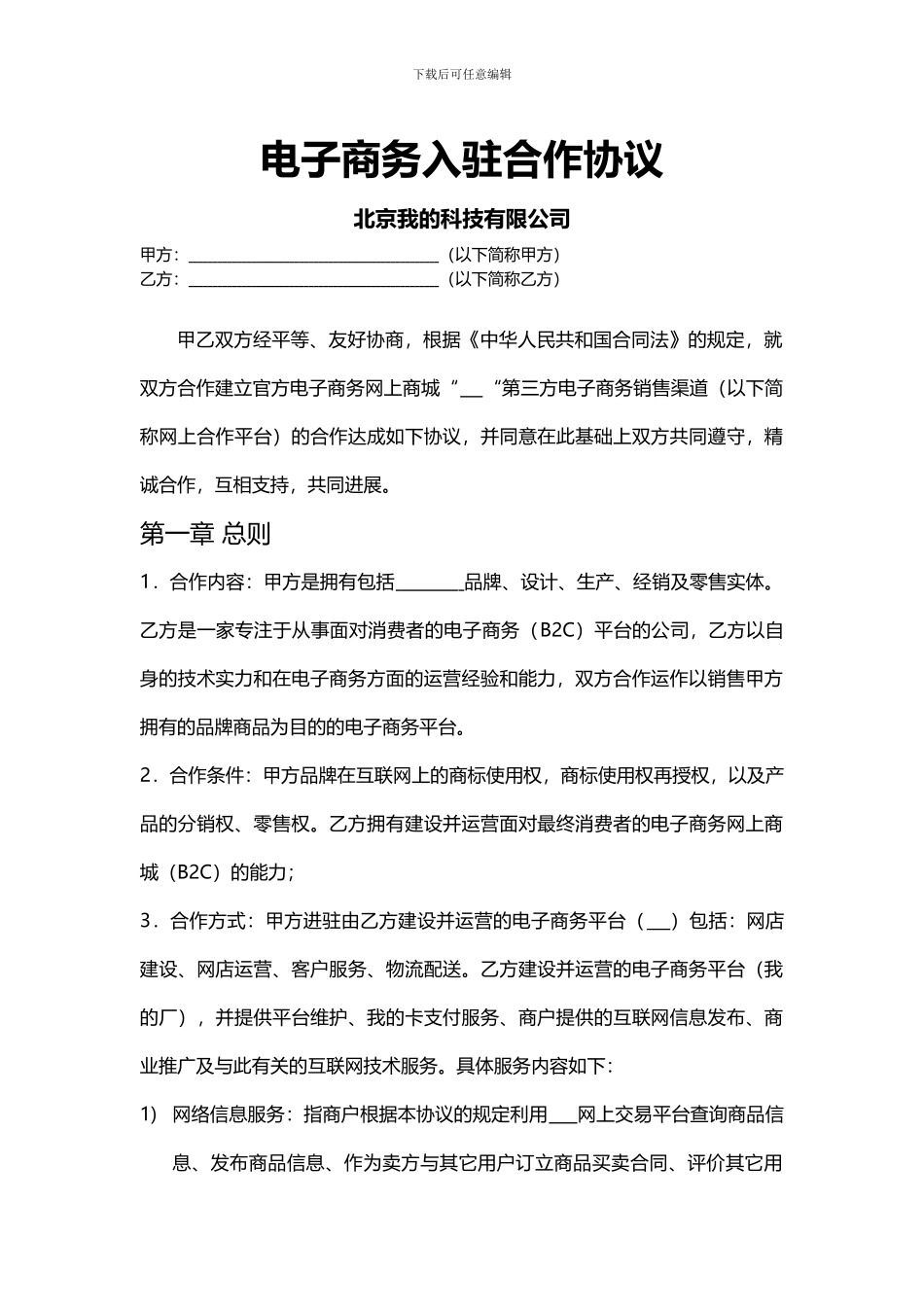 下载后可任意编辑

电子商务入驻合作协议

北京我的科技有限公司

甲方：______________________________（以下简称甲方）
乙方：______________________________（以下简称乙方）

甲乙双方经平等、友好协商，根据《中华人民共和国合同法》的规定，就双方合作建立官方电子商务网上商城“___“第三方电子商务销售渠道（以下简称网上合作平台）的合作达成如下协议，并同意在此基础上双方共同遵守，精诚合作，互相支持，共同进展。

第一章 总则

1．合作内容：甲方是拥有包括________品牌、设计、生产、经销及零售实体。乙方是一家专注于从事面对消费者的电子商务（B2C）平台的公司，乙方以自身的技术实力和在电子商务方面的运营经验和能力，双方合作运作以销售甲方拥有的品牌商品为目的的电子商务平台。

2．合作条件：甲方品牌在互联网上的商标使用权，商标使用权再授权，以及产品的分销权、零售权。乙方拥有建设并运营面对最终消费者的电子商务网上商城（B2C）的能力；

3．合作方式：甲方进驻由乙方建设并运营的电子商务平台（___）包括：网店建设、网店运营、客户服务、物流配送。乙方建设并运营的电子商务平台（我的厂），并提供平台维护、我的卡支付服务、商户提供的互联网信息发布、商业推广及与此有关的互联网技术服务。具体服务内容如下：

1) 网络信息服务：指商户根据本协议的规定利用___网上交易平台查询商品信息、发布商品信息、作为卖方与其它用户订立商品买卖合同、评价其它用